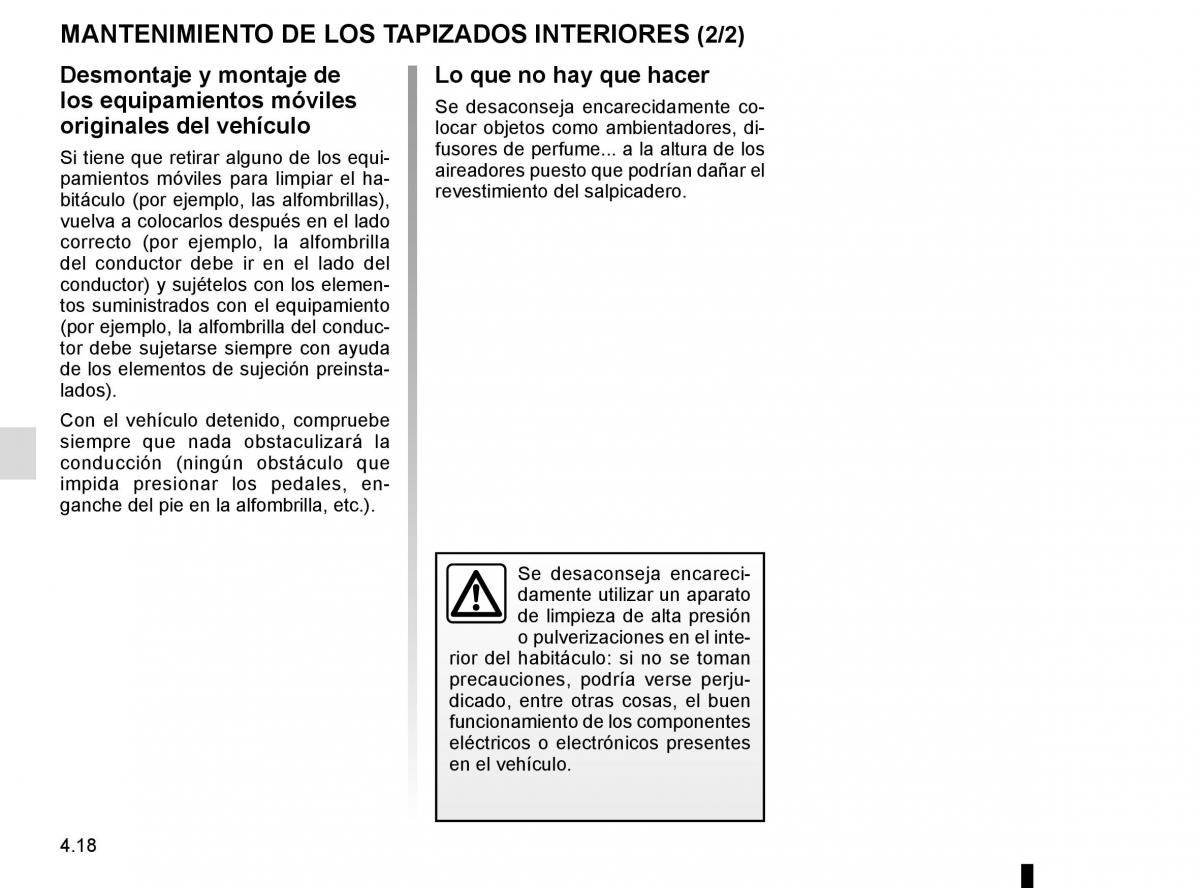 MANTENIMIENTO DE LOS TAPIZADOS INTERIORES (2/2)

Desmontaje y montaje de los equipamientos móviles originales del vehículo

Si tiene que retirar alguno de los equipamientos móviles para limpiar el habitáculo (por ejemplo, las alfombrillas), vuelva a colocarlos después en el lado correcto (por ejemplo, la alfombrilla del conductor debe ir en el lado del conductor) y sujételos con los elementos suministrados con el equipamiento (por ejemplo, la alfombrilla del conductor debe sujetarse siempre con ayuda de los elementos de sujeción preinstalados).

Con el vehículo detenido, compruebe siempre que nada obstaculizará la conducción (ningún obstáculo que impida presionar los pedales, enganche del pie en la alfombrilla, etc.).

Lo que no hay que hacer

Se desaconseja encarecidamente colocar objetos como ambientadores, difusores de perfume... a la altura de los aireadores puesto que podrían dañar el revestimiento del salpicadero.

Se desaconseja encarecidamente utilizar un aparato de limpieza de alta presión o pulverizaciones en el interior del habitáculo: si no se toman precauciones, podría verse perjudicado, entre otras cosas, el buen funcionamiento de los componentes eléctricos o electrónicos presentes en el vehículo.

4.18